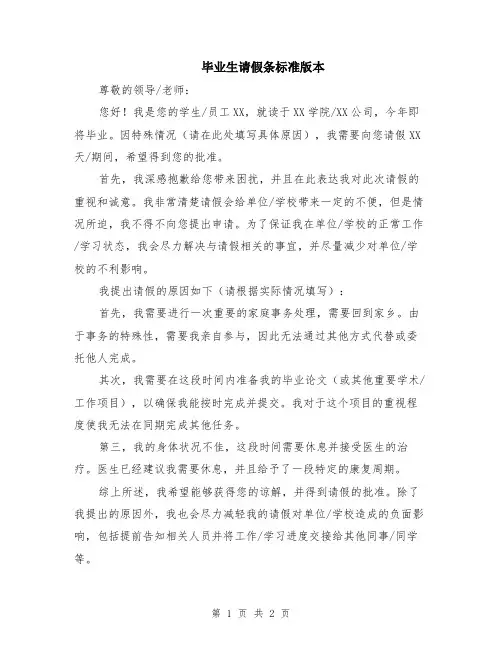 毕业生请假条标准版本

尊敬的领导/老师：

您好！我是您的学生/员工XX，就读于XX学院/XX公司，今年即将毕业。因特殊情况（请在此处填写具体原因），我需要向您请假XX天/期间，希望得到您的批准。

首先，我深感抱歉给您带来困扰，并且在此表达我对此次请假的重视和诚意。我非常清楚请假会给单位/学校带来一定的不便，但是情况所迫，我不得不向您提出申请。为了保证我在单位/学校的正常工作/学习状态，我会尽力解决与请假相关的事宜，并尽量减少对单位/学校的不利影响。

我提出请假的原因如下（请根据实际情况填写）：

首先，我需要进行一次重要的家庭事务处理，需要回到家乡。由于事务的特殊性，需要我亲自参与，因此无法通过其他方式代替或委托他人完成。

其次，我需要在这段时间内准备我的毕业论文（或其他重要学术/工作项目），以确保我能按时完成并提交。我对于这个项目的重视程度使我无法在同期完成其他任务。

第三，我的身体状况不佳，这段时间需要休息并接受医生的治疗。医生已经建议我需要休息，并且给予了一段特定的康复周期。

综上所述，我希望能够获得您的谅解，并得到请假的批准。除了我提出的原因外，我也会尽力减轻我的请假对单位/学校造成的负面影响，包括提前告知相关人员并将工作/学习进度交接给其他同事/同学等。

第 1 页 共 2 页